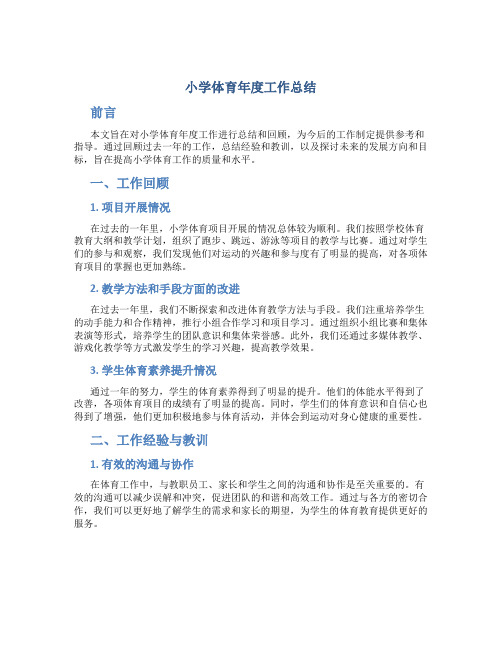 小学体育年度工作总结

前言

本文旨在对小学体育年度工作进行总结和回顾，为今后的工作制定提供参考和指导。通过回顾过去一年的工作，总结经验和教训，以及探讨未来的发展方向和目标，旨在提高小学体育工作的质量和水平。

一、工作回顾

1. 项目开展情况

在过去的一年里，小学体育项目开展的情况总体较为顺利。我们按照学校体育教育大纲和教学计划，组织了跑步、跳远、游泳等项目的教学与比赛。通过对学生们的参与和观察，我们发现他们对运动的兴趣和参与度有了明显的提高，对各项体育项目的掌握也更加熟练。

2. 教学方法和手段方面的改进

在过去一年里，我们不断探索和改进体育教学方法与手段。我们注重培养学生的动手能力和合作精神，推行小组合作学习和项目学习。通过组织小组比赛和集体表演等形式，培养学生的团队意识和集体荣誉感。此外，我们还通过多媒体教学、游戏化教学等方式激发学生的学习兴趣，提高教学效果。

3. 学生体育素养提升情况

通过一年的努力，学生的体育素养得到了明显的提升。他们的体能水平得到了改善，各项体育项目的成绩有了明显的提高。同时，学生们的体育意识和自信心也得到了增强，他们更加积极地参与体育活动，并体会到运动对身心健康的重要性。

二、工作经验与教训

1. 有效的沟通与协作

在体育工作中，与教职员工、家长和学生之间的沟通和协作是至关重要的。有效的沟通可以减少误解和冲突，促进团队的和谐和高效工作。通过与各方的密切合作，我们可以更好地了解学生的需求和家长的期望，为学生的体育教育提供更好的服务。